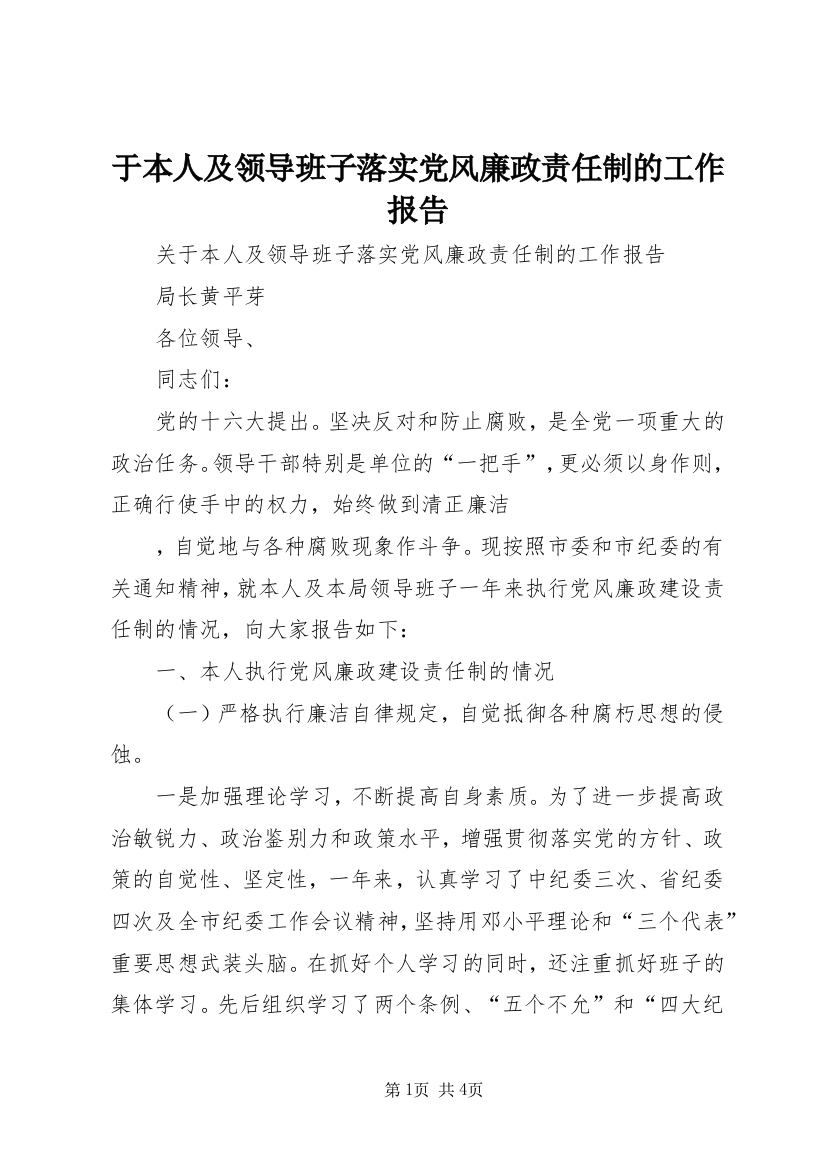 于本人及领导班子落实党风廉政责任制的工作报告

关于本人及领导班子落实党风廉政责任制的工作报告

局长黄平芽

各位领导、

同志们：

党的十六大提出。坚决反对和防止腐败，是全党一项重大的政治任务。领导干部特别是单位的“一把手”，更必须以身作则，正确行使手中的权力，始终做到清正廉洁

，自觉地与各种腐败现象作斗争。现按照市委和市纪委的有关通知精神，就本人及本局领导班子一年来执行党风廉政建设责任制的情况，向大家报告如下：

一、本人执行党风廉政建设责任制的情况

（一）严格执行廉洁自律规定，自觉抵御各种腐朽思想的侵蚀。

一是加强理论学习，不断提高自身素质。为了进一步提高政治敏锐力、政治鉴别力和政策水平，增强贯彻落实党的方针、政策的自觉性、坚定性，一年来，认真学习了中纪委三次、省纪委四次及全市纪委工作会议精神，坚持用邓小平理论和“三个代表”重要思想武装头脑。在抓好个人学习的同时，还注重抓好班子的集体学习。先后组织学习了两个条例、“五个不允”和“四大纪

第1页 共4页